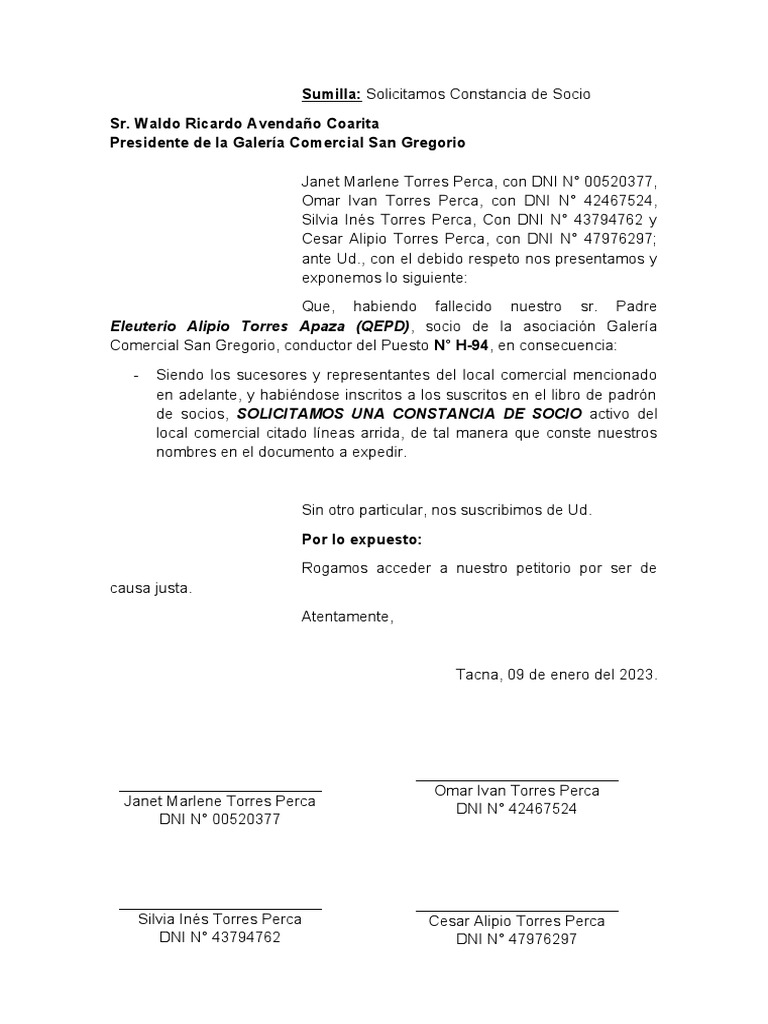 Sumilla: Solicitamos Constancia de Socio

Sr. Waldo Ricardo Avendaño Coarita
Presidente de la Galería Comercial San Gregorio

Janet Marlene Torres Perca, con DNI N° 00520377, Omar Ivan Torres Perca, con DNI N° 42467524, Silvia Inés Torres Perca, Con DNI N° 43794762 y Cesar Alipio Torres Perca, con DNI N° 47976297; ante Ud., con el debido respeto nos presentamos y exponemos lo siguiente:

Que, habiendo fallecido nuestro sr. Padre Eleuterio Alipio Torres Apaza (QEPD), socio de la asociación Galería Comercial San Gregorio, conductor del Puesto N° H-94, en consecuencia:

- Siendo los sucesores y representantes del local comercial mencionado en adelante, y habiéndose inscritos a los suscritos en el libro de padrón de socios, SOLICITAMOS UNA CONSTANCIA DE SOCIO activo del local comercial citado líneas arrida, de tal manera que conste nuestros nombres en el documento a expedir.

Sin otro particular, nos suscribimos de Ud.

Por lo expuesto:

Rogamos acceder a nuestro petitorio por ser de causa justa.

Atentamente,

Tacna, 09 de enero del 2023.

Janet Marlene Torres Perca
DNI N° 00520377

Omar Ivan Torres Perca
DNI N° 42467524

Silvia Inés Torres Perca
DNI N° 43794762

Cesar Alipio Torres Perca
DNI N° 47976297